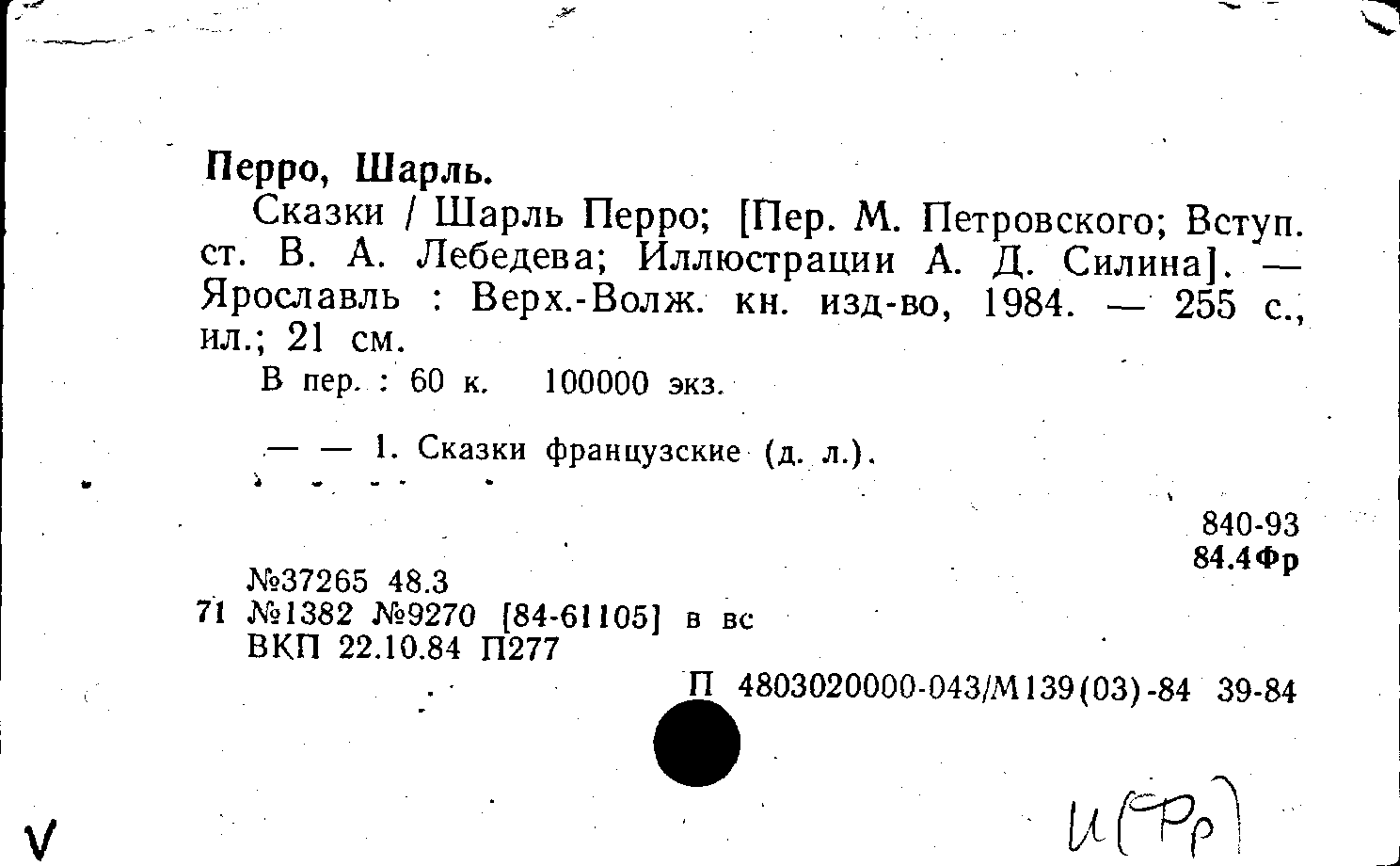 Перро, Шарль.

Сказки / Шарль Перро; [Пер. М. Петровского; Вступ. ст. В. А. Лебедева; Иллюстрации А. Д. Силина]. — Ярославль : Верх.-Волж. кн. изд-во, 1984. — 255 с., ил.; 21 см.

В пер. : 60 к. 100000 экз.

— — 1. Сказки французские (д. л.).

840-93
84.4Фр

№37265 48.3
71 №1382 №9270 [84-61105] в вс
ВКП 22.10.84 П277

П 4803020000-043/М139(03)-84 39-84

V

И(Фр)